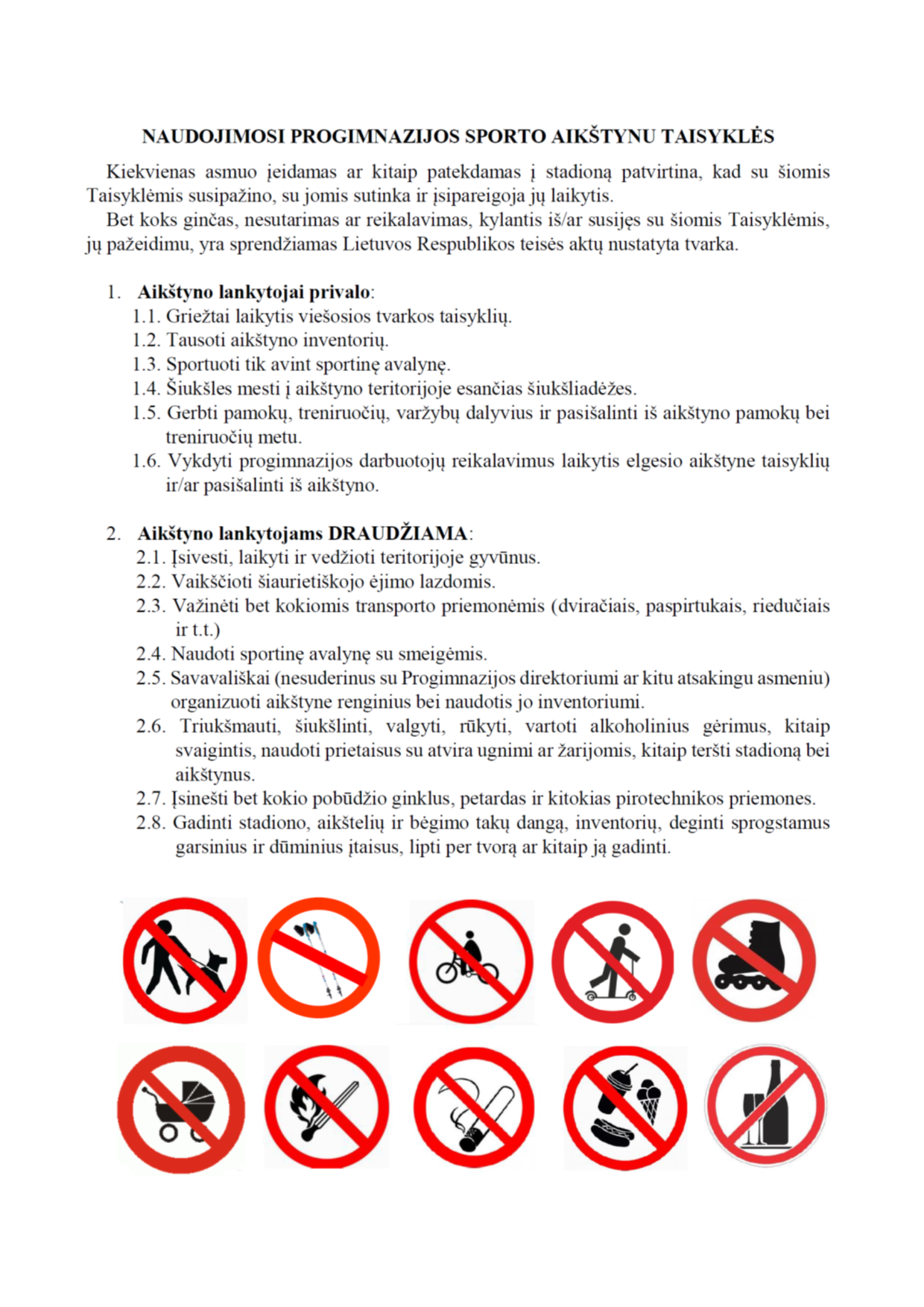 NAUDOJIMOSI PROGIMNAZIJOS SPORTO AIKŠTYNU TAISYKLĖS

Kiekvienas asmuo įeidamas ar kitaip patekdamas į stadioną patvirtina, kad su šiomis Taisyklėmis susipažino, su jomis sutinka ir įsipareigoja jų laikytis.

Bet koks ginčas, nesutarimas ar reikalavimas, kylantis iš/ar susijęs su šiomis Taisyklėmis, jų pažeidimu, yra sprendžiamas Lietuvos Respublikos teisės aktų nustatyta tvarka.

1. Aikštyno lankytojai privalo:
1.1. Griežtai laikytis viešosios tvarkos taisyklių.
1.2. Tausoti aikštyno inventorių.
1.3. Sportuoti tik avint sportinę avalynę.
1.4. Šiukšles mesti į aikštyno teritorijoje esančias šiukšliadėžes.
1.5. Gerbti pamokų, treniruočių, varžybų dalyvius ir pasišalinti iš aikštyno pamokų bei treniruočių metu.
1.6. Vykdyti progimnazijos darbuotojų reikalavimus laikytis elgesio aikštyne taisyklių ir/ar pasišalinti iš aikštyno.

2. Aikštyno lankytojams DRAUDŽIAMA:
2.1. Įsivesti, laikyti ir vedžioti teritorijoje gyvūnus.
2.2. Vaikščioti šiaurietiškojo ėjimo lazdomis.
2.3. Važinėti bet kokiomis transporto priemonėmis (dviračiais, paspirtukais, riedučiais ir t.t.)
2.4. Naudoti sportinę avalynę su smeigėmis.
2.5. Savavališkai (nesuderinus su Progimnazijos direktoriumi ar kitu atsakingu asmeniu) organizuoti aikštyne renginius bei naudotis jo inventoriumi.
2.6. Triukšmauti, šiukšlinti, valgyti, rūkyti, vartoti alkoholinius gėrimus, kitaip svaigintis, naudoti prietaisus su atvira ugnimi ar žarijomis, kitaip teršti stadioną bei aikštynus.
2.7. Įsinešti bet kokio pobūdžio ginklus, petardas ir kitokias pirotechnikos priemones.
2.8. Gadinti stadiono, aikštelių ir bėgimo takų dangą, inventorių, deginti sprogstamus garsinius ir dūminius įtaisus, lipti per tvorą ar kitaip ją gadinti.